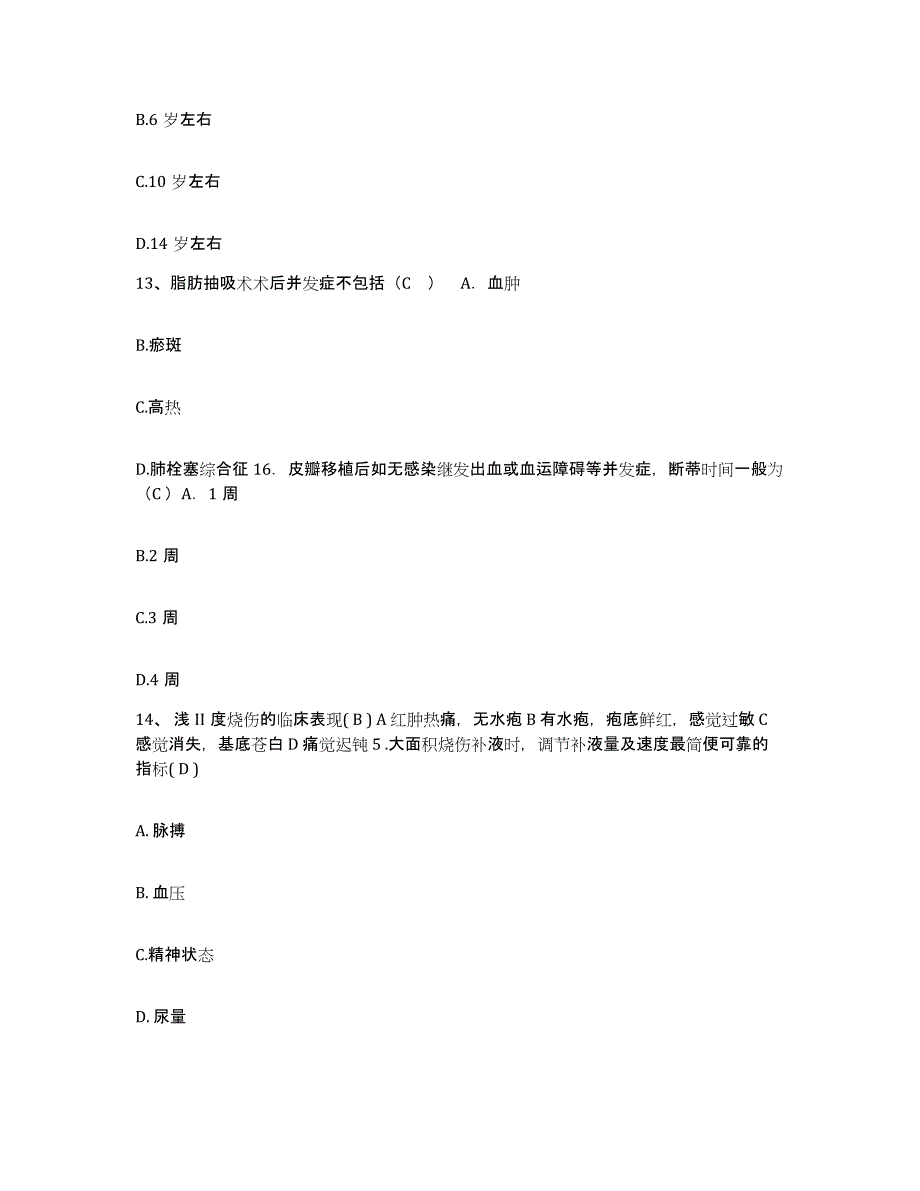 B.6 岁左右

C.10 岁左右

D.14 岁左右

13、脂肪抽吸术术后并发症不包括（C ） A. 血肿

B.瘀斑

C.高热

D.肺栓塞综合征 16. 皮瓣移植后如无感染继发出血或血运障碍等并发症，断蒂时间一般为（C）A. 1 周

B.2 周

C.3 周

D.4 周

14、浅 II 度烧伤的临床表现( B ) A 红肿热痛，无水疱 B 有水疱，疱底鲜红，感觉过敏 C 感觉消失，基底苍白 D 痛觉迟钝 5 .大面积烧伤补液时，调节补液量及速度最简便可靠的指标( D )

A. 脉搏

B. 血压

C.精神状态

D. 尿量